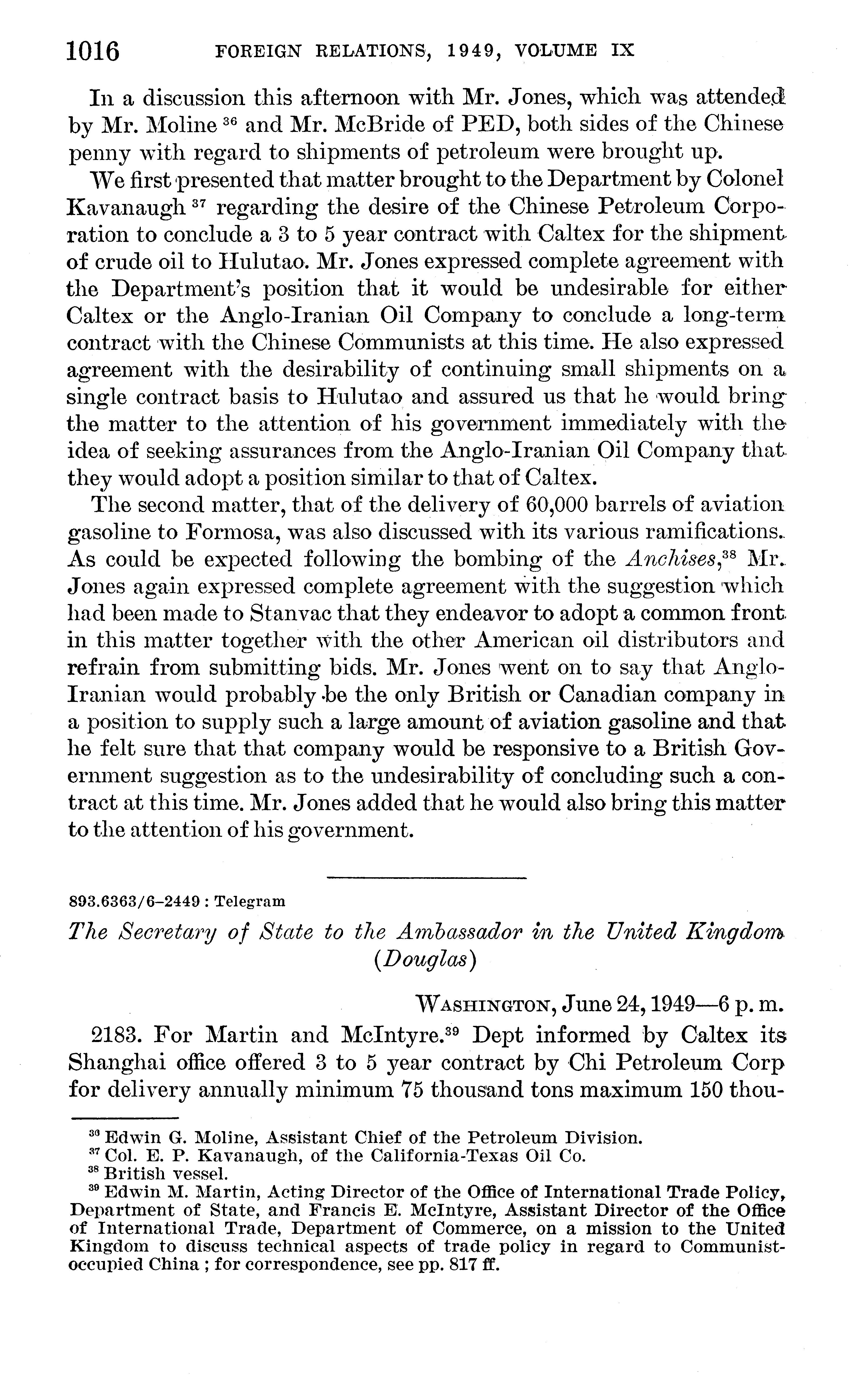 1016 FOREIGN RELATIONS, 1949, VOLUME IX

In a discussion this afternoon with Mr. Jones, which was attended by Mr. Moline $^{36}$ and Mr. McBride of PED, both sides of the Chinese penny with regard to shipments of petroleum were brought up.

We first presented that matter brought to the Department by Colonel Kavanaugh $^{37}$ regarding the desire of the Chinese Petroleum Corporation to conclude a 3 to 5 year contract with Caltex for the shipment of crude oil to Hulutao. Mr. Jones expressed complete agreement with the Department's position that it would be undesirable for either Caltex or the Anglo-Iranian Oil Company to conclude a long-term contract with the Chinese Communists at this time. He also expressed agreement with the desirability of continuing small shipments on a single contract basis to Hulutao and assured us that he would bring the matter to the attention of his government immediately with the idea of seeking assurances from the Anglo-Iranian Oil Company that they would adopt a position similar to that of Caltex.

The second matter, that of the delivery of 60,000 barrels of aviation gasoline to Formosa, was also discussed with its various ramifications. As could be expected following the bombing of the Anchises,$^{38}$ Mr. Jones again expressed complete agreement with the suggestion which had been made to Stanvac that they endeavor to adopt a common front in this matter together with the other American oil distributors and refrain from submitting bids. Mr. Jones went on to say that Anglo-Iranian would probably be the only British or Canadian company in a position to supply such a large amount of aviation gasoline and that he felt sure that that company would be responsive to a British Government suggestion as to the undesirability of concluding such a contract at this time. Mr. Jones added that he would also bring this matter to the attention of his government.

893.6363/6–2449 : Telegram

The Secretary of State to the Ambassador in the United Kingdom (Douglas)

WASHINGTON, June 24, 1949—6 p. m.

2183. For Martin and McIntyre.$^{39}$ Dept informed by Caltex its Shanghai office offered 3 to 5 year contract by Chi Petroleum Corp for delivery annually minimum 75 thousand tons maximum 150 thou-

$^{36}$ Edwin G. Moline, Assistant Chief of the Petroleum Division.
$^{37}$ Col. E. P. Kavanaugh, of the California-Texas Oil Co.
$^{38}$ British vessel.
$^{39}$ Edwin M. Martin, Acting Director of the Office of International Trade Policy, Department of State, and Francis E. McIntyre, Assistant Director of the Office of International Trade, Department of Commerce, on a mission to the United Kingdom to discuss technical aspects of trade policy in regard to Communist-occupied China ; for correspondence, see pp. 817 ff.